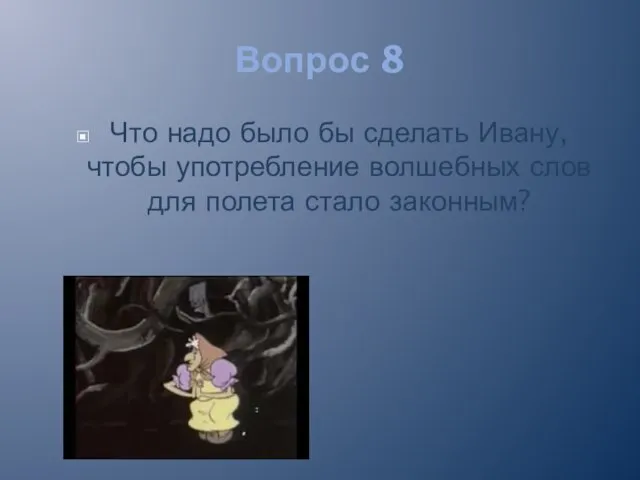 Вопрос 8

Что надо было бы сделать Ивану, чтобы употребление волшебных слов для полета стало законным?